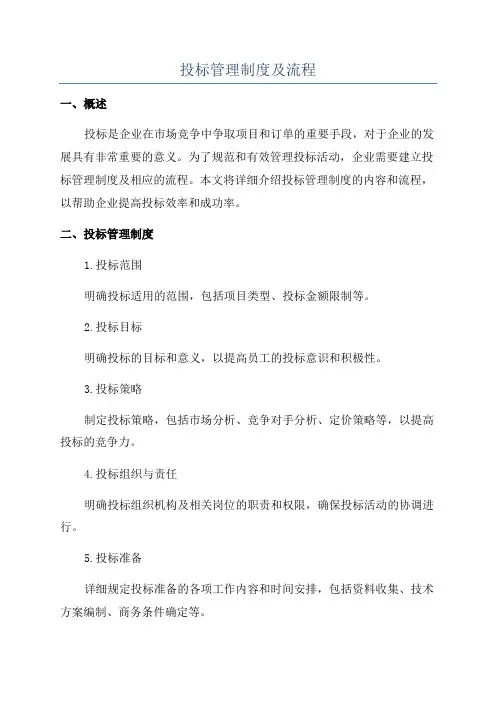 投标管理制度及流程

一、概述

投标是企业在市场竞争中争取项目和订单的重要手段，对于企业的发展具有非常重要的意义。为了规范和有效管理投标活动，企业需要建立投标管理制度及相应的流程。本文将详细介绍投标管理制度的内容和流程，以帮助企业提高投标效率和成功率。

二、投标管理制度

1.投标范围

明确投标适用的范围，包括项目类型、投标金额限制等。

2.投标目标

明确投标的目标和意义，以提高员工的投标意识和积极性。

3.投标策略

制定投标策略，包括市场分析、竞争对手分析、定价策略等，以提高投标的竞争力。

4.投标组织与责任

明确投标组织机构及相关岗位的职责和权限，确保投标活动的协调进行。

5.投标准备

详细规定投标准备的各项工作内容和时间安排，包括资料收集、技术方案编制、商务条件确定等。